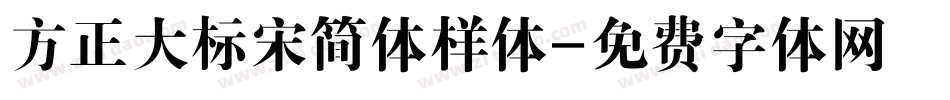 方正大标宋简体样体-免费字体网